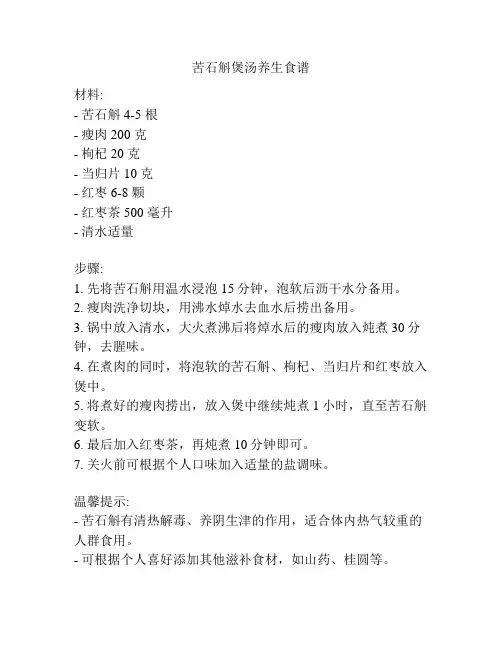 苦石斛煲汤养生食谱

材料:
- 苦石斛 4-5 根
- 瘦肉 200 克
- 枸杞 20 克
- 当归片 10 克
- 红枣 6-8 颗
- 红枣茶 500 毫升
- 清水适量

步骤:
1. 先将苦石斛用温水浸泡 15 分钟，泡软后沥干水分备用。
2. 瘦肉洗净切块，用沸水焯水去血水后捞出备用。
3. 锅中放入清水，大火煮沸后将焯水后的瘦肉放入炖煮 30 分钟，去腥味。
4. 在煮肉的同时，将泡软的苦石斛、枸杞、当归片和红枣放入煲中。
5. 将煮好的瘦肉捞出，放入煲中继续炖煮 1 小时，直至苦石斛变软。
6. 最后加入红枣茶，再炖煮 10 分钟即可。
7. 关火前可根据个人口味加入适量的盐调味。

温馨提示:
- 苦石斛有清热解毒、养阴生津的作用，适合体内热气较重的人群食用。
- 可根据个人喜好添加其他滋补食材，如山药、桂圆等。